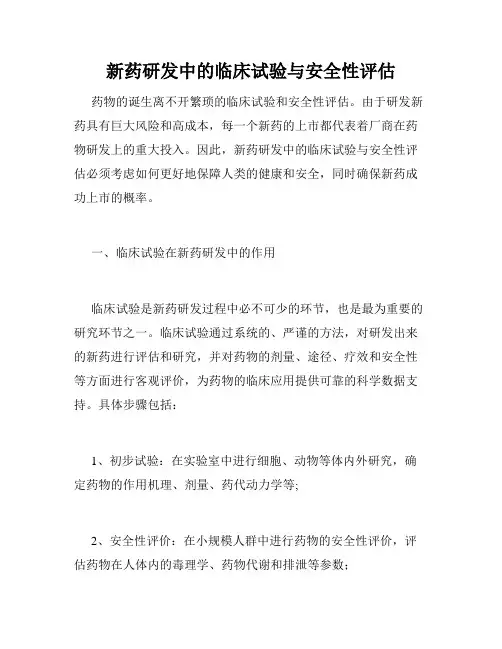 新药研发中的临床试验与安全性评估

药物的诞生离不开繁琐的临床试验和安全性评估。由于研发新药具有巨大风险和高成本，每一个新药的上市都代表着厂商在药物研发上的重大投入。因此，新药研发中的临床试验与安全性评估必须考虑如何更好地保障人类的健康和安全，同时确保新药成功上市的概率。

一、临床试验在新药研发中的作用

临床试验是新药研发过程中必不可少的环节，也是最为重要的研究环节之一。临床试验通过系统的、严谨的方法，对研发出来的新药进行评估和研究，并对药物的剂量、途径、疗效和安全性等方面进行客观评价，为药物的临床应用提供可靠的科学数据支持。具体步骤包括：

1、初步试验：在实验室中进行细胞、动物等体内外研究，确定药物的作用机理、剂量、药代动力学等;

2、安全性评价：在小规模人群中进行药物的安全性评价，评估药物在人体内的毒理学、药物代谢和排泄等参数;